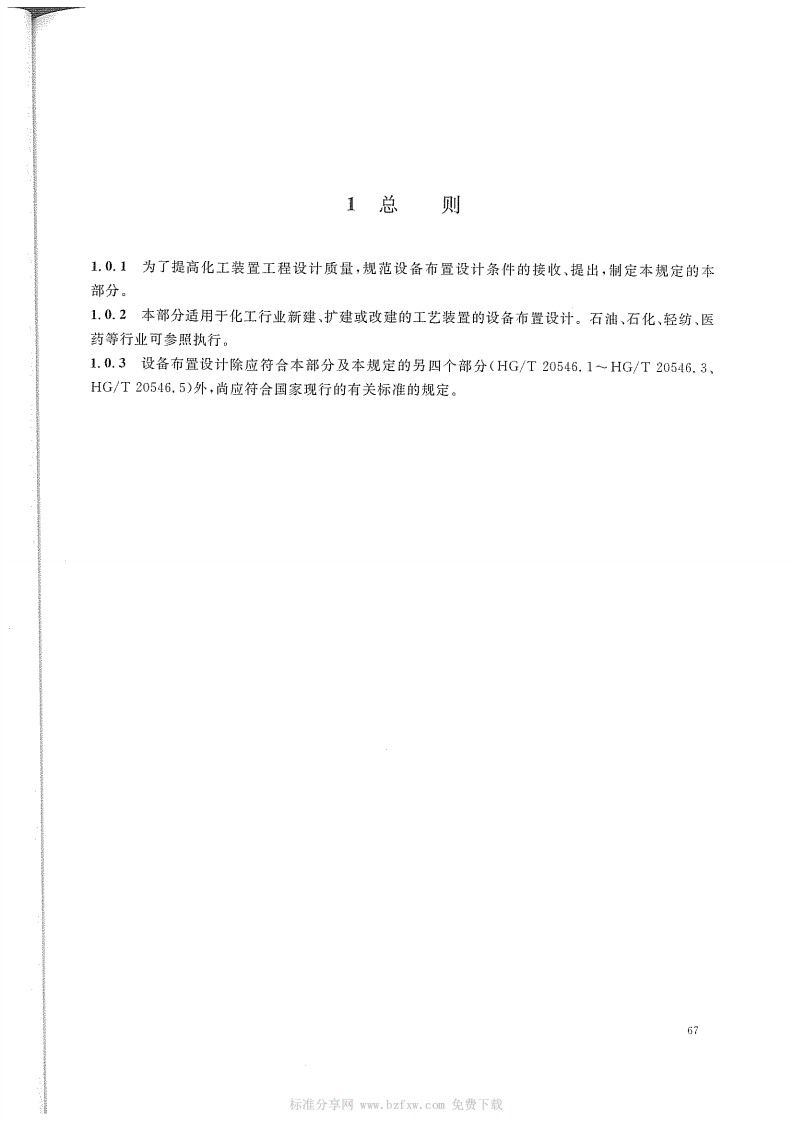 1 总　　则

1.0.1 为了提高化工装置工程设计质量，规范设备布置设计条件的接收、提出，制定本规定的本部分。

1.0.2 本部分适用于化工行业新建、扩建或改建的工艺装置的设备布置设计。石油、石化、轻纺、医药等行业可参照执行。

1.0.3 设备布置设计除应符合本部分及本规定的另四个部分（HG/T 20546.1～HG/T 20546.3、HG/T 20546.5）外，尚应符合国家现行的有关标准的规定。

67

标准分享网 www.bzfxw.com 免费下载